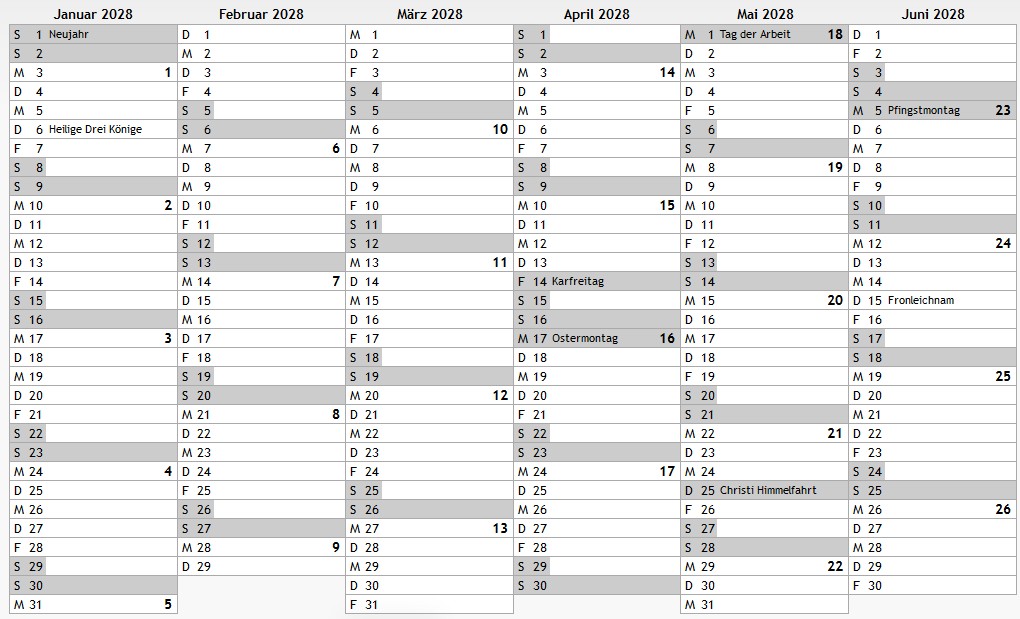 Januar 2028
S 1 Neujahr
S 2
M 3 1
D 4
M 5
D 6 Heilige Drei Könige
F 7
S 8
S 9
M 10 2
D 11
M 12
D 13
F 14
S 15
S 16
M 17 3
D 18
M 19
D 20
F 21
S 22
S 23
M 24 4
D 25
M 26
D 27
F 28
S 29
S 30
M 31 5

Februar 2028
D 1
M 2
D 3
F 4
S 5
S 6
M 7 6
D 8
M 9
D 10
F 11
S 12
S 13
M 14 7
D 15
M 16
D 17
F 18
S 19
S 20
M 21 8
D 22
M 23
D 24
F 25
S 26
S 27
M 28 9
D 29

März 2028
M 1
D 2
F 3
S 4
S 5
M 6 10
D 7
M 8
D 9
F 10
S 11
S 12
M 13 11
D 14
M 15
D 16
F 17
S 18
S 19
M 20 12
D 21
M 22
D 23
F 24
S 25
S 26
M 27 13
D 28
M 29
D 30
F 31

April 2028
S 1
S 2
M 3 14
D 4
M 5
D 6
F 7
S 8
S 9
M 10 15
D 11
M 12
D 13
F 14 Karfreitag
S 15
S 16
M 17 Ostermontag 16
D 18
M 19
D 20
F 21
S 22
S 23
M 24 17
D 25
M 26
D 27
F 28
S 29
S 30

Mai 2028
M 1 Tag der Arbeit 18
D 2
M 3
D 4
F 5
S 6
S 7
M 8 19
D 9
M 10
D 11
F 12
S 13
S 14
M 15 20
D 16
M 17
D 18
F 19
S 20
S 21
M 22 21
D 23
M 24
D 25 Christi Himmelfahrt
F 26
S 27
S 28
M 29 22
D 30
M 31

Juni 2028
D 1
F 2
S 3
S 4
M 5 Pfingstmontag 23
D 6
M 7
D 8
F 9
S 10
S 11
M 12 24
D 13
M 14
D 15 Fronleichnam
F 16
S 17
S 18
M 19 25
D 20
M 21
D 22
F 23
S 24
S 25
M 26 26
D 27
M 28
D 29
F 30